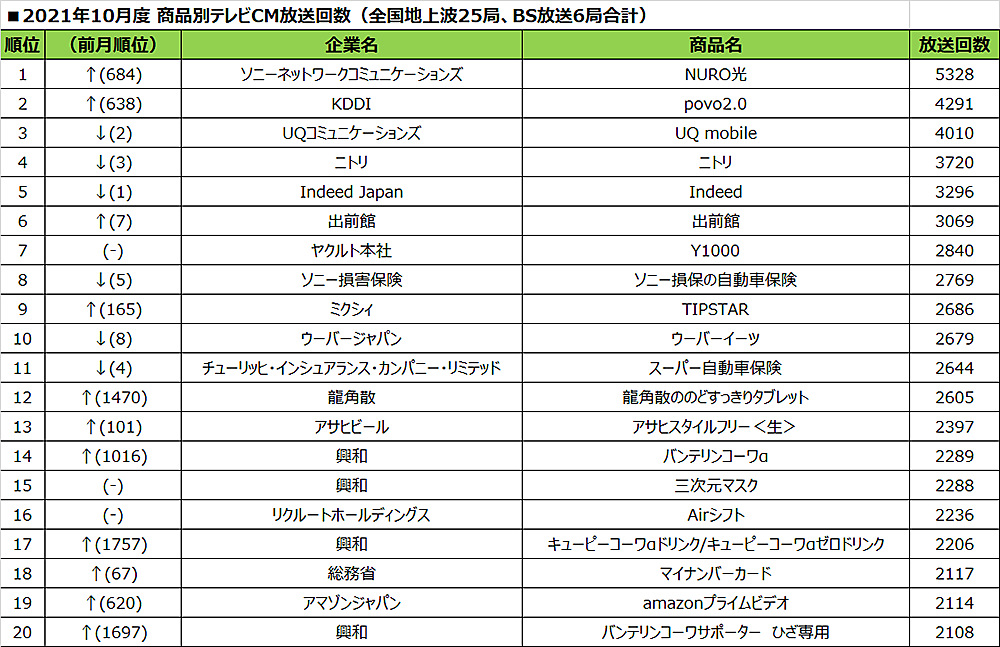 ■2021年10月度 商品別テレビCM放送回数（全国地上波25局、BS放送6局合計）

| 順位 | （前月順位） | 企業名 | 商品名 | 放送回数 |
|---|---|---|---|---|
| 1 | ↑(684) | ソニーネットワークコミュニケーションズ | NURO光 | 5328 |
| 2 | ↑(638) | KDDI | povo2.0 | 4291 |
| 3 | ↓(2) | UQコミュニケーションズ | UQ mobile | 4010 |
| 4 | ↓(3) | ニトリ | ニトリ | 3720 |
| 5 | ↓(1) | Indeed Japan | Indeed | 3296 |
| 6 | ↑(7) | 出前館 | 出前館 | 3069 |
| 7 | (-) | ヤクルト本社 | Y1000 | 2840 |
| 8 | ↓(5) | ソニー損害保険 | ソニー損保の自動車保険 | 2769 |
| 9 | ↑(165) | ミクシィ | TIPSTAR | 2686 |
| 10 | ↓(8) | ウーバージャパン | ウーバーイーツ | 2679 |
| 11 | ↓(4) | チューリッヒ・インシュアランス・カンパニー・リミテッド | スーパー自動車保険 | 2644 |
| 12 | ↑(1470) | 龍角散 | 龍角散ののどすっきりタブレット | 2605 |
| 13 | ↑(101) | アサヒビール | アサヒスタイルフリー＜生＞ | 2397 |
| 14 | ↑(1016) | 興和 | バンテリンコーワα | 2289 |
| 15 | (-) | 興和 | 三次元マスク | 2288 |
| 16 | (-) | リクルートホールディングス | Airシフト | 2236 |
| 17 | ↑(1757) | 興和 | キューピーコーワαドリンク/キューピーコーワαゼロドリンク | 2206 |
| 18 | ↑(67) | 総務省 | マイナンバーカード | 2117 |
| 19 | ↑(620) | アマゾンジャパン | amazonプライムビデオ | 2114 |
| 20 | ↑(1697) | 興和 | バンテリンコーワサポーター ひざ専用 | 2108 |